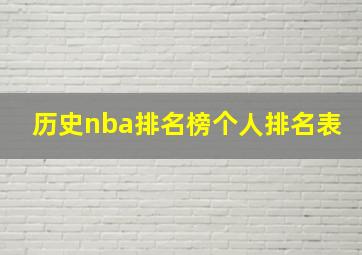 历史nba排名榜个人排名表